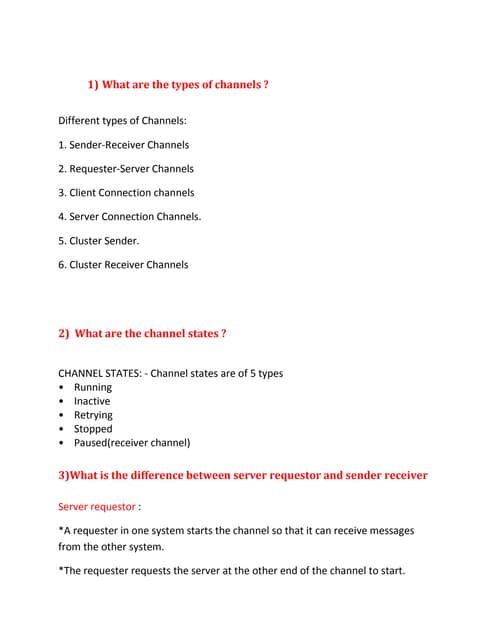 1) What are the types of channels ?

Different types of Channels:

1. Sender-Receiver Channels

2. Requester-Server Channels

3. Client Connection channels

4. Server Connection Channels.

5. Cluster Sender.

6. Cluster Receiver Channels

2) What are the channel states ?

CHANNEL STATES: - Channel states are of 5 types
• Running
• Inactive
• Retrying
• Stopped
• Paused(receiver channel)

3)What is the difference between server requestor and sender receiver

Server requestor :

*A requester in one system starts the channel so that it can receive messages from the other system.

*The requester requests the server at the other end of the channel to start.